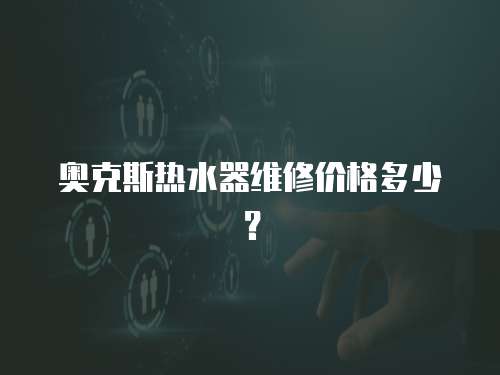 奥克斯热水器维修价格多少？